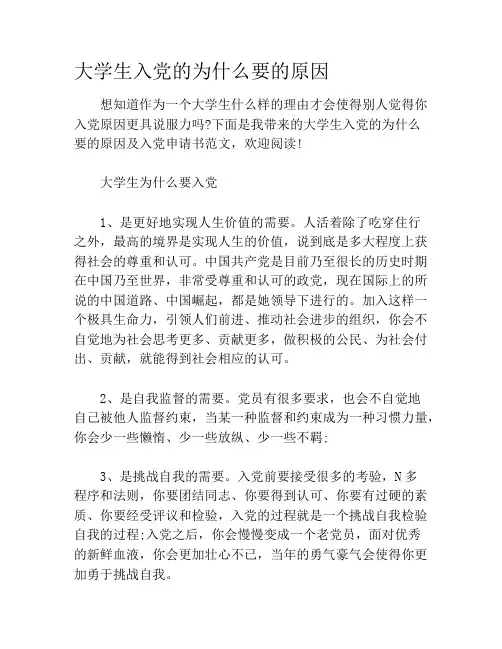 大学生入党的为什么要的原因

想知道作为一个大学生什么样的理由才会使得别人觉得你入党原因更具说服力吗?下面是我带来的大学生入党的为什么要的原因及入党申请书范文，欢迎阅读!

大学生为什么要入党

1、是更好地实现人生价值的需要。人活着除了吃穿住行之外，最高的境界是实现人生的价值，说到底是多大程度上获得社会的尊重和认可。中国共产党是目前乃至很长的历史时期在中国乃至世界，非常受尊重和认可的政党，现在国际上的所说的中国道路、中国崛起，都是她领导下进行的。加入这样一个极具生命力，引领人们前进、推动社会进步的组织，你会不自觉地为社会思考更多、贡献更多，做积极的公民、为社会付出、贡献，就能得到社会相应的认可。

2、是自我监督的需要。党员有很多要求，也会不自觉地自己被他人监督约束，当某一种监督和约束成为一种习惯力量，你会少一些懒惰、少一些放纵、少一些不羁;

3、是挑战自我的需要。入党前要接受很多的考验，N多程序和法则，你要团结同志、你要得到认可、你要有过硬的素质、你要经受评议和检验，入党的过程就是一个挑战自我检验自我的过程;入党之后，你会慢慢变成一个老党员，面对优秀的新鲜血液，你会更加壮心不已，当年的勇气豪气会使得你更加勇于挑战自我。